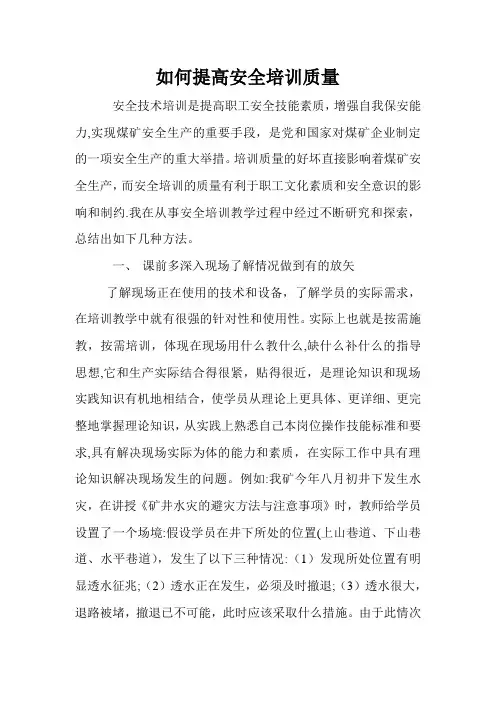 如何提高安全培训质量

安全技术培训是提高职工安全技能素质，增强自我保安能力,实现煤矿安全生产的重要手段，是党和国家对煤矿企业制定的一项安全生产的重大举措。培训质量的好坏直接影响着煤矿安全生产，而安全培训的质量有利于职工文化素质和安全意识的影响和制约.我在从事安全培训教学过程中经过不断研究和探索，总结出如下几种方法。

一、 课前多深入现场了解情况做到有的放矢

了解现场正在使用的技术和设备，了解学员的实际需求，在培训教学中就有很强的针对性和使用性。实际上也就是按需施教，按需培训，体现在现场用什么教什么,缺什么补什么的指导思想,它和生产实际结合得很紧，贴得很近，是理论知识和现场实践知识有机地相结合，使学员从理论上更具体、更详细、更完整地掌握理论知识，从实践上熟悉自己本岗位操作技能标准和要求,具有解决现场实际为体的能力和素质，在实际工作中具有理论知识解决现场发生的问题。例如:我矿今年八月初井下发生水灾，在讲授《矿井水灾的避灾方法与注意事项》时，教师给学员设置了一个场境:假设学员在井下所处的位置(上山巷道、下山巷道、水平巷道)，发生了以下三种情况:（1）发现所处位置有明显透水征兆;（2）透水正在发生，必须及时撤退;（3）透水很大，退路被堵，撤退已不可能，此时应该采取什么措施。由于此情次